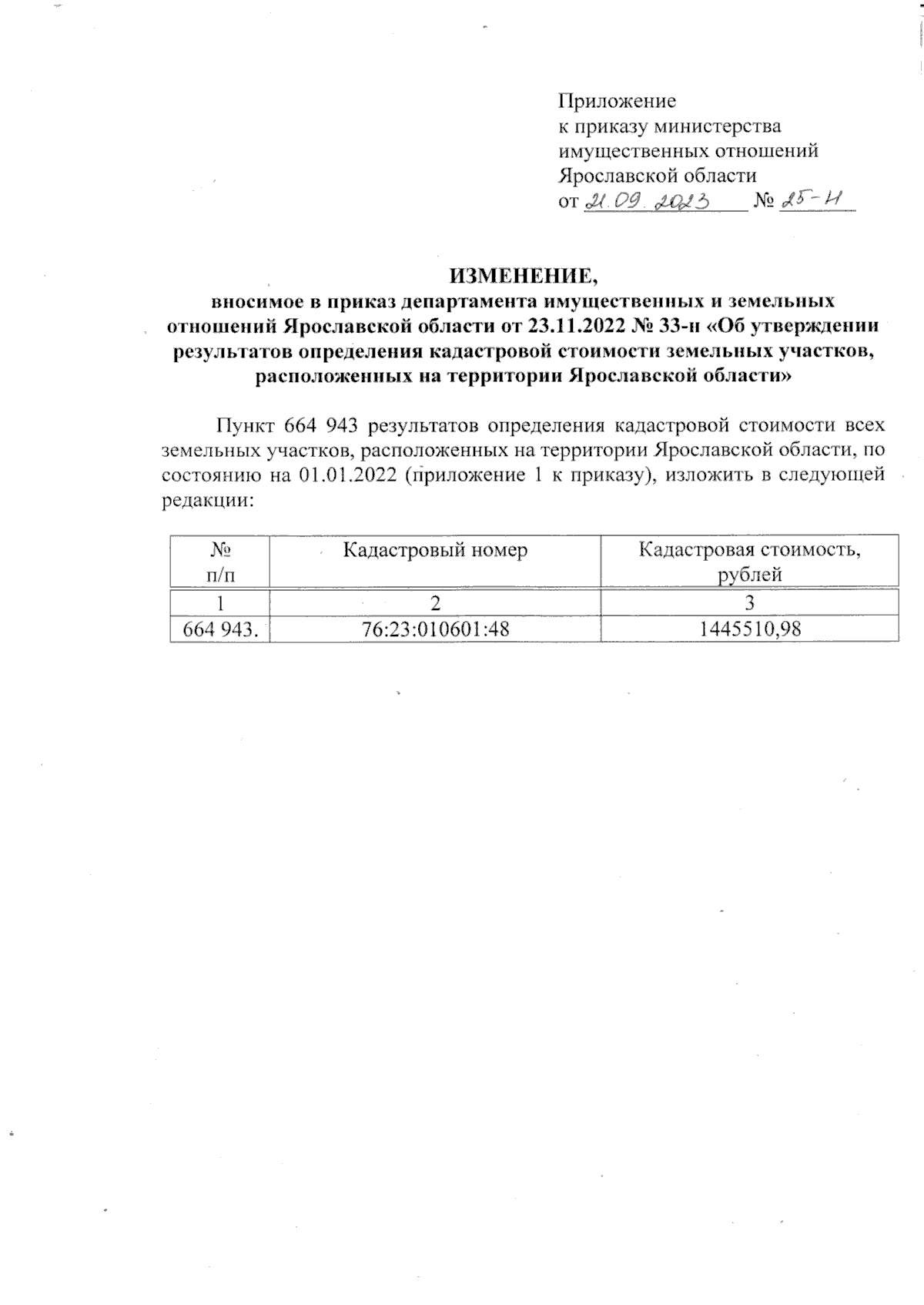 Приложение
к приказу министерства
имущественных отношений
Ярославской области
от 21.09.2023 № 25-н

ИЗМЕНЕНИЕ,
вносимое в приказ департамента имущественных и земельных отношений Ярославской области от 23.11.2022 № 33-н «Об утверждении результатов определения кадастровой стоимости земельных участков, расположенных на территории Ярославской области»

Пункт 664 943 результатов определения кадастровой стоимости всех земельных участков, расположенных на территории Ярославской области, по состоянию на 01.01.2022 (приложение 1 к приказу), изложить в следующей редакции:

| № п/п | Кадастровый номер | Кадастровая стоимость, рублей |
|---|---|---|
| 1 | 2 | 3 |
| 664 943. | 76:23:010601:48 | 1445510,98 |